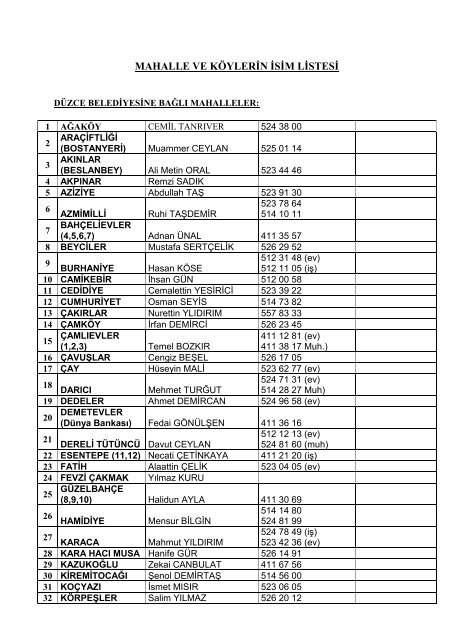 MAHALLE VE KÖYLERİN İSİM LİSTESİ

DÜZCE BELEDİYESİNE BAĞLI MAHALLELER:

| 1 | AĞAKÖY | CEMİL TANRIVER | 524 38 00 | |
|---|---|---|---|---|
| 2 | ARAÇİFTLİĞİ (BOSTANYERİ) | Muammer CEYLAN | 525 01 14 | |
| 3 | AKINLAR (BESLANBEY) | Ali Metin ORAL | 523 44 46 | |
| 4 | AKPINAR | Remzi SADIK | | |
| 5 | AZİZİYE | Abdullah TAŞ | 523 91 30 | |
| 6 | AZMİMİLLİ | Ruhi TAŞDEMİR | 523 78 64 514 10 11 | |
| 7 | BAHÇELİEVLER (4,5,6,7) | Adnan ÜNAL | 411 35 57 | |
| 8 | BEYCİLER | Mustafa SERTÇELİK | 526 29 52 | |
| 9 | BURHANİYE | Hasan KÖSE | 512 31 48 (ev) 512 11 05 (iş) | |
| 10 | CAMİKEBİR | İhsan GÜN | 512 00 58 | |
| 11 | CEDİDİYE | Cemalettin YESİRİCİ | 523 39 22 | |
| 12 | CUMHURİYET | Osman SEYİS | 514 73 82 | |
| 13 | ÇAKIRLAR | Nurettin YILDIRIM | 557 83 33 | |
| 14 | ÇAMKÖY | İrfan DEMİRCİ | 526 23 45 | |
| 15 | ÇAMLIEVLER (1,2,3) | Temel BOZKIR | 411 12 81 (ev) 411 38 17 Muh.) | |
| 16 | ÇAVUŞLAR | Cengiz BEŞEL | 526 17 05 | |
| 17 | ÇAY | Hüseyin MALİ | 523 62 77 (ev) | |
| 18 | DARICI | Mehmet TURĞUT | 524 71 31 (ev) 514 28 27 Muh) | |
| 19 | DEDELER | Ahmet DEMİRCAN | 524 96 58 (ev) | |
| 20 | DEMETEVLER (Dünya Bankası) | Fedai GÖNÜLŞEN | 411 36 16 | |
| 21 | DERELİ TÜTÜNCÜ | Davut CEYLAN | 512 12 13 (ev) 524 81 60 (muh) | |
| 22 | ESENTEPE (11,12) | Necati ÇETİNKAYA | 411 21 20 (iş) | |
| 23 | FATİH | Alaattin ÇELİK | 523 04 05 (ev) | |
| 24 | FEVZİ ÇAKMAK | Yılmaz KURU | | |
| 25 | GÜZELBAHÇE (8,9,10) | Halidun AYLA | 411 30 69 | |
| 26 | HAMİDİYE | Mensur BİLGİN | 514 14 80 524 81 99 | |
| 27 | KARACA | Mahmut YILDIRIM | 524 78 49 (iş) 523 42 36 (ev) | |
| 28 | KARA HACI MUSA | Hanife GÜR | 526 14 91 | |
| 29 | KAZUKOĞLU | Zekai CANBULAT | 411 67 56 | |
| 30 | KİREMİTOCAĞI | Şenol DEMİRTAŞ | 514 56 00 | |
| 31 | KOÇYAZI | İsmet MISIR | 523 06 05 | |
| 32 | KÖRPEŞLER | Salim YILMAZ | 526 20 12 | |